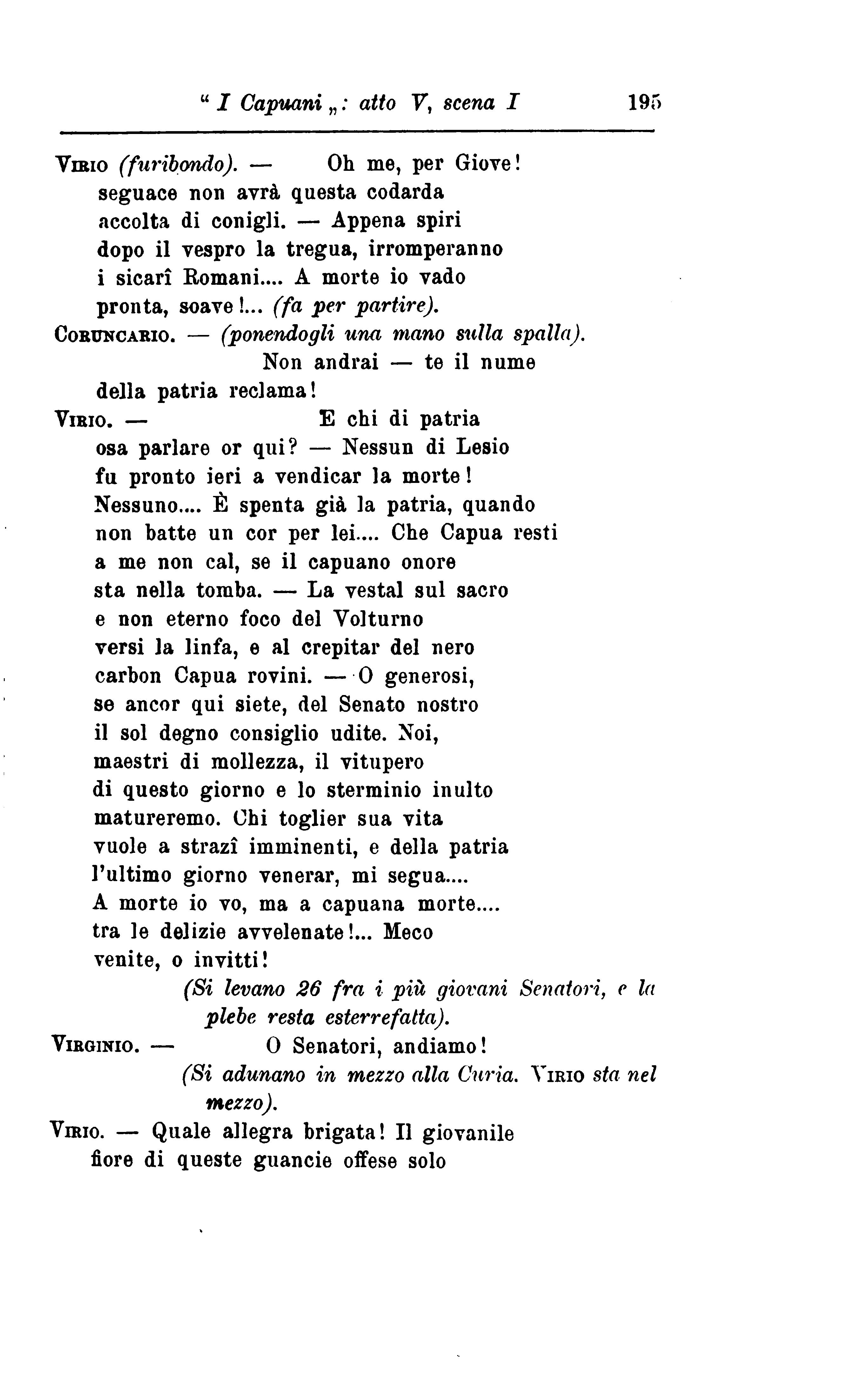 " I Capuani ": atto V, scena I 195

Virio (furibondo). — Oh me, per Giove!
seguace non avrà questa codarda
accolta di conigli. — Appena spiri
dopo il vespro la tregua, irromperanno
i sicarî Romani.... A morte io vado
pronta, soave!... (fa per partire).

Coruncario. — (ponendogli una mano sulla spalla).
Non andrai — te il nume
della patria reclama!

Virio. — E chi di patria
osa parlare or qui? — Nessun di Lesio
fu pronto ieri a vendicar la morte!
Nessuno.... È spenta già la patria, quando
non batte un cor per lei.... Che Capua resti
a me non cal, se il capuano onore
sta nella tomba. — La vestal sul sacro
e non eterno foco del Volturno
versi la linfa, e al crepitar del nero
carbon Capua rovini. — O generosi,
se ancor qui siete, del Senato nostro
il sol degno consiglio udite. Noi,
maestri di mollezza, il vitupero
di questo giorno e lo sterminio inulto
matureremo. Chi toglier sua vita
vuole a strazî imminenti, e della patria
l'ultimo giorno venerar, mi segua....
A morte io vo, ma a capuana morte....
tra le delizie avvelenate!... Meco
venite, o invitti!

(Si levano 26 fra i più giovani Senatori, e la plebe resta esterrefatta).

Virginio. — O Senatori, andiamo!

(Si adunano in mezzo alla Curia. Virio sta nel mezzo).

Virio. — Quale allegra brigata! Il giovanile
fiore di queste guancie offese solo